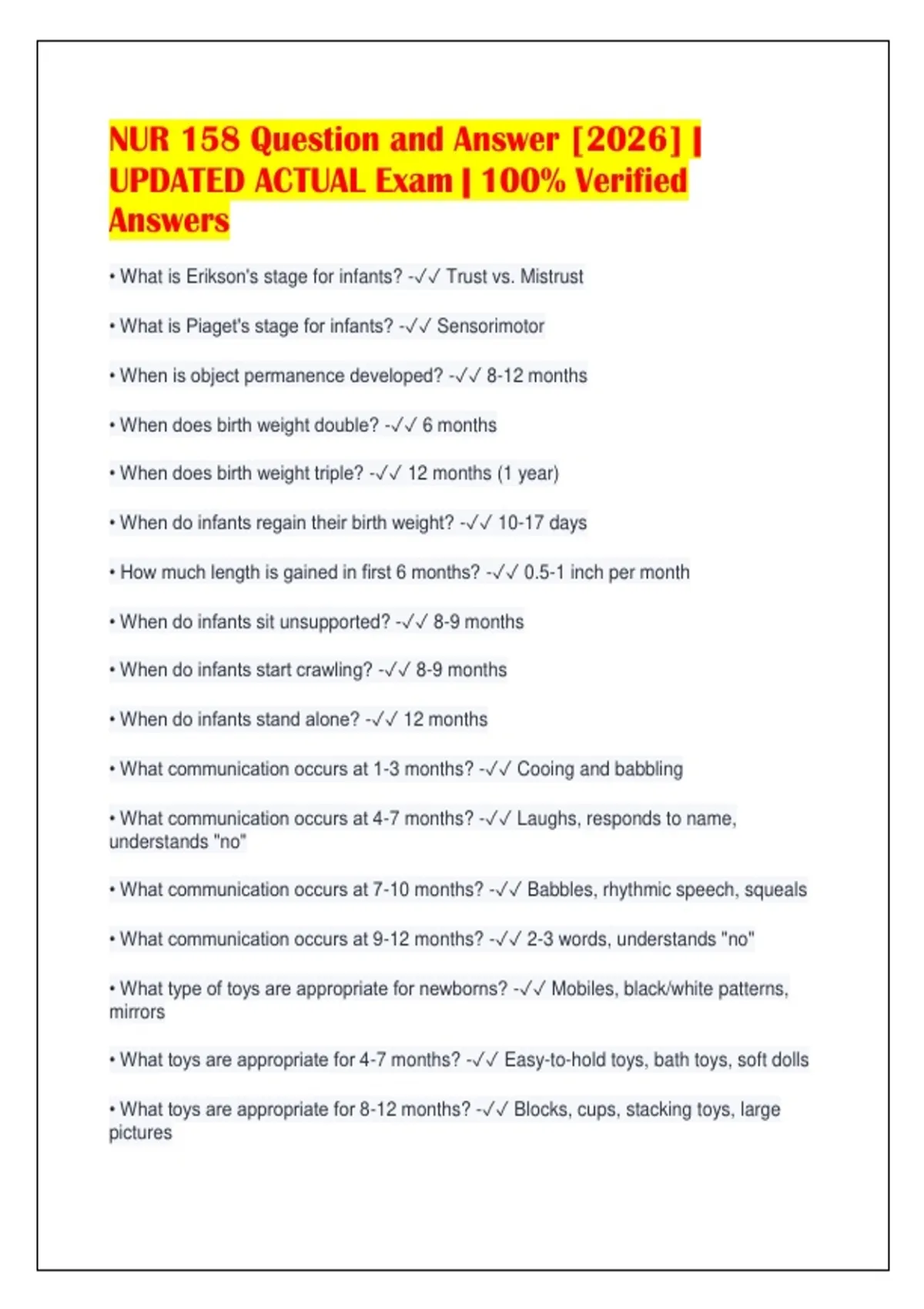 NUR 158 Question and Answer [2026] | UPDATED ACTUAL Exam | 100% Verified Answers

• What is Erikson's stage for infants? -✓✓ Trust vs. Mistrust

• What is Piaget's stage for infants? -✓✓ Sensorimotor

• When is object permanence developed? -✓✓ 8-12 months

• When does birth weight double? -✓✓ 6 months

• When does birth weight triple? -✓✓ 12 months (1 year)

• When do infants regain their birth weight? -✓✓ 10-17 days

• How much length is gained in first 6 months? -✓✓ 0.5-1 inch per month

• When do infants sit unsupported? -✓✓ 8-9 months

• When do infants start crawling? -✓✓ 8-9 months

• When do infants stand alone? -✓✓ 12 months

• What communication occurs at 1-3 months? -✓✓ Cooing and babbling

• What communication occurs at 4-7 months? -✓✓ Laughs, responds to name, understands "no"

• What communication occurs at 7-10 months? -✓✓ Babbles, rhythmic speech, squeals

• What communication occurs at 9-12 months? -✓✓ 2-3 words, understands "no"

• What type of toys are appropriate for newborns? -✓✓ Mobiles, black/white patterns, mirrors

• What toys are appropriate for 4-7 months? -✓✓ Easy-to-hold toys, bath toys, soft dolls

• What toys are appropriate for 8-12 months? -✓✓ Blocks, cups, stacking toys, large pictures